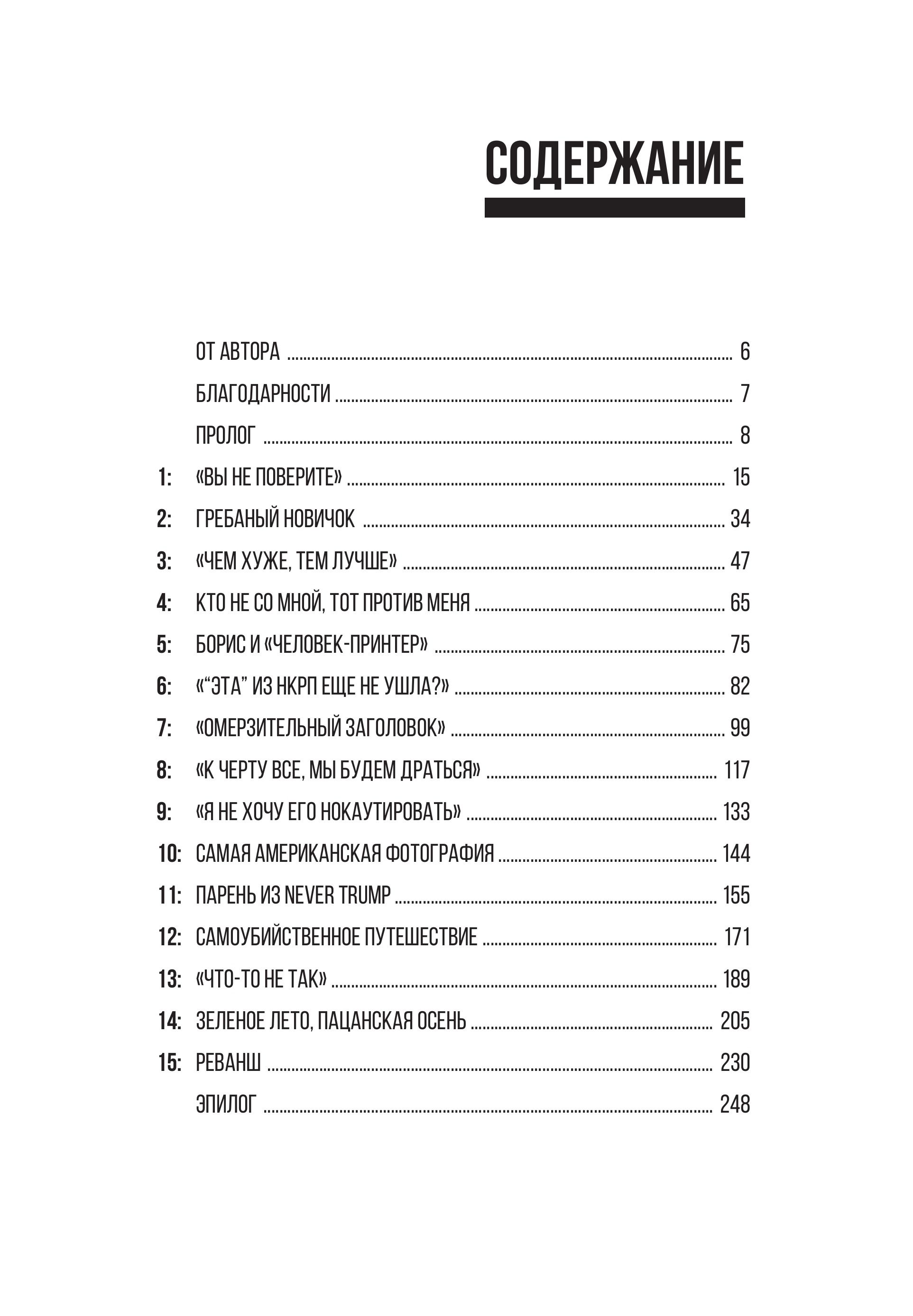 СОДЕРЖАНИЕ

ОТ АВТОРА 6

БЛАГОДАРНОСТИ 7

ПРОЛОГ 8

1: «ВЫ НЕ ПОВЕРИТЕ» 15

2: ГРЕБАНЫЙ НОВИЧОК 34

3: «ЧЕМ ХУЖЕ, ТЕМ ЛУЧШЕ» 47

4: КТО НЕ СО МНОЙ, ТОТ ПРОТИВ МЕНЯ 65

5: БОРИС И «ЧЕЛОВЕК-ПРИНТЕР» 75

6: «"ЭТА" ИЗ НКРП ЕЩЕ НЕ УШЛА?» 82

7: «ОМЕРЗИТЕЛЬНЫЙ ЗАГОЛОВОК» 99

8: «К ЧЕРТУ ВСЕ, МЫ БУДЕМ ДРАТЬСЯ» 117

9: «Я НЕ ХОЧУ ЕГО НОКАУТИРОВАТЬ» 133

10: САМАЯ АМЕРИКАНСКАЯ ФОТОГРАФИЯ 144

11: ПАРЕНЬ ИЗ NEVER TRUMP 155

12: САМОУБИЙСТВЕННОЕ ПУТЕШЕСТВИЕ 171

13: «ЧТО-ТО НЕ ТАК» 189

14: ЗЕЛЕНОЕ ЛЕТО, ПАЦАНСКАЯ ОСЕНЬ 205

15: РЕВАНШ 230

ЭПИЛОГ 248